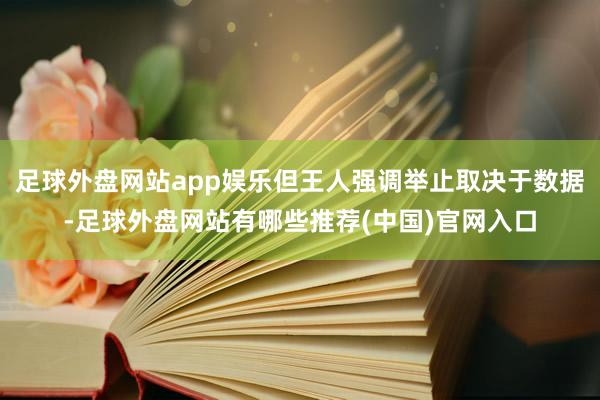 足球外盘网站app娱乐但王人强调举止取决于数据-足球外盘网站有哪些推荐(中国)官网入口